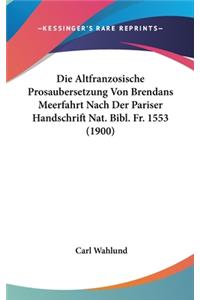 —KESSINGER'S RARE REPRINTS—

Die Altfranzosische Prosaubersetzung Von Brendans Meerfahrt Nach Der Pariser Handschrift Nat. Bibl. Fr. 1553 (1900)

Carl Wahlund